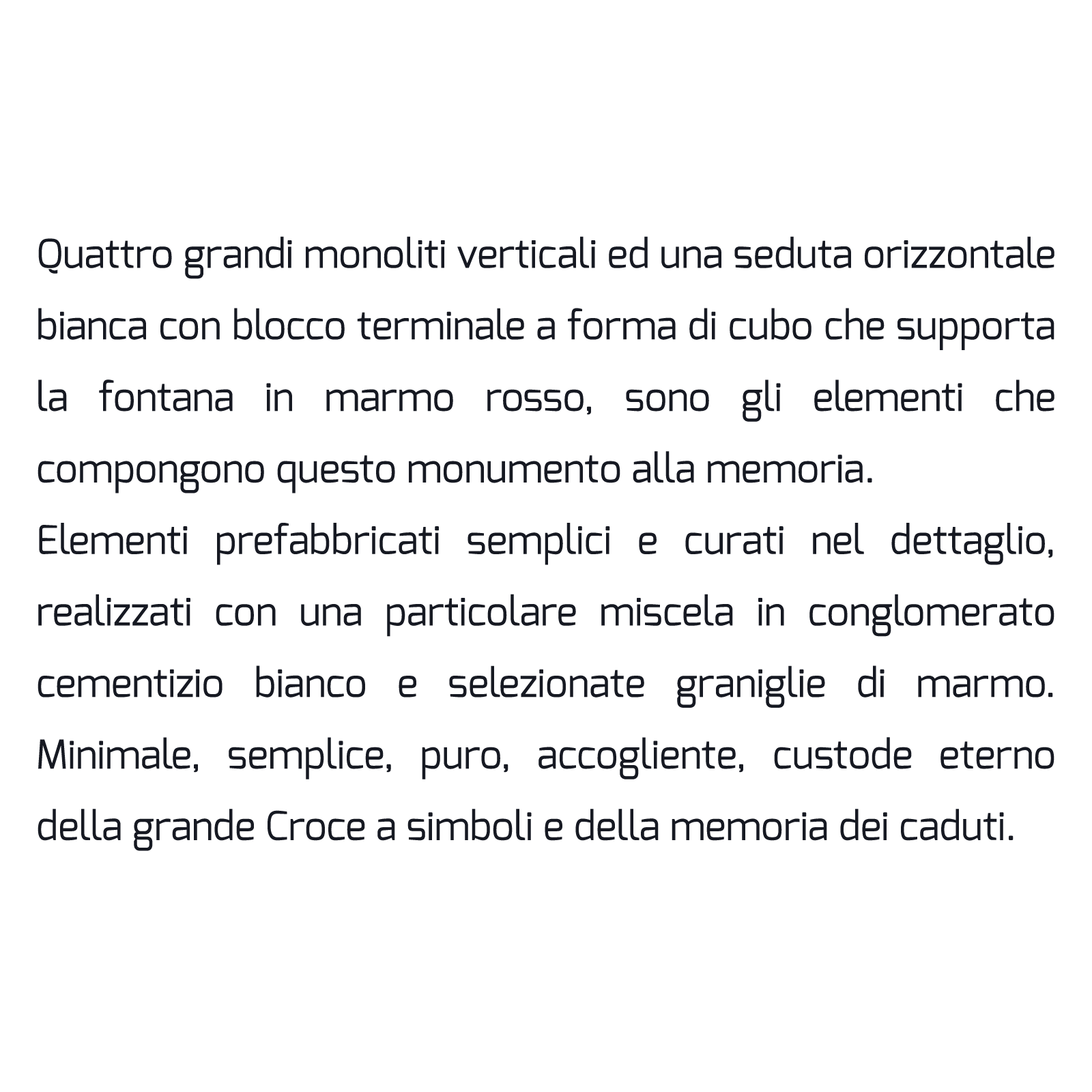 Quattro grandi monoliti verticali ed una seduta orizzontale bianca con blocco terminale a forma di cubo che supporta la fontana in marmo rosso, sono gli elementi che compongono questo monumento alla memoria.
Elementi prefabbricati semplici e curati nel dettaglio, realizzati con una particolare miscela in conglomerato cementizio bianco e selezionate graniglie di marmo. Minimale, semplice, puro, accogliente, custode eterno della grande Croce a simboli e della memoria dei caduti.